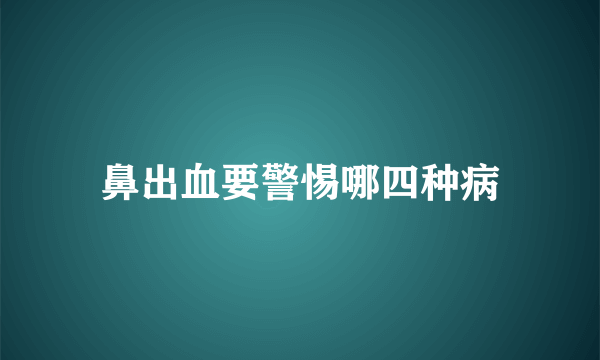 鼻出血要警惕哪四种病